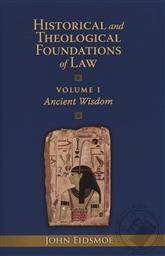 HISTORICAL and THEOLOGICAL FOUNDATIONS of LAW

VOLUME I
Ancient Wisdom

JOHN EIDSMOE